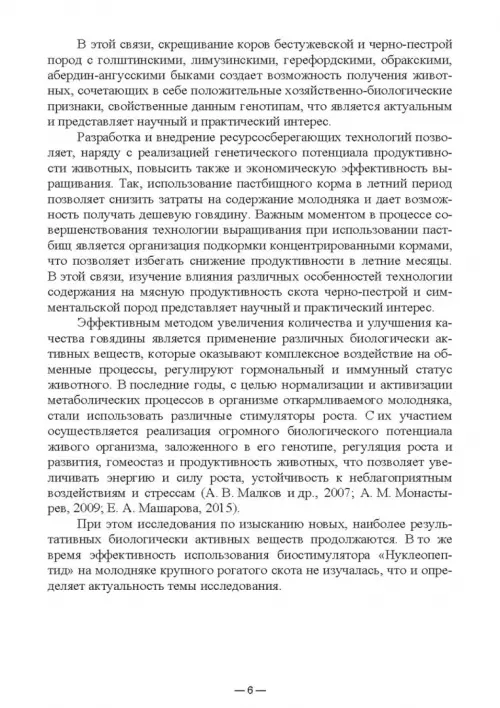 В этой связи, скрещивание коров бестужевской и черно-пестрой пород с голштинскими, лимузинскими, герефордскими, обракскими, абердин-ангусскими быками создает возможность получения животных, сочетающих в себе положительные хозяйственно-биологические признаки, свойственные данным генотипам, что является актуальным и представляет научный и практический интерес.

Разработка и внедрение ресурсосберегающих технологий позволяет, наряду с реализацией генетического потенциала продуктивности животных, повысить также и экономическую эффективность выращивания. Так, использование пастбищного корма в летний период позволяет снизить затраты на содержание молодняка и дает возможность получать дешевую говядину. Важным моментом в процессе совершенствования технологии выращивания при использовании пастбищ является организация подкормки концентрированными кормами, что позволяет избегать снижение продуктивности в летние месяцы. В этой связи, изучение влияния различных особенностей технологии содержания на мясную продуктивность скота черно-пестрой и симментальской пород представляет научный и практический интерес.

Эффективным методом увеличения количества и улучшения качества говядины является применение различных биологически активных веществ, которые оказывают комплексное воздействие на обменные процессы, регулируют гормональный и иммунный статус животного. В последние годы, с целью нормализации и активизации метаболических процессов в организме откармливаемого молодняка, стали использовать различные стимуляторы роста. С их участием осуществляется реализация огромного биологического потенциала живого организма, заложенного в его генотипе, регуляция роста и развития, гомеостаз и продуктивность животных, что позволяет увеличивать энергию и силу роста, устойчивость к неблагоприятным воздействиям и стрессам (А. В. Малков и др., 2007; А. М. Монастырев, 2009; Е. А. Машарова, 2015).

При этом исследования по изысканию новых, наиболее результативных биологически активных веществ продолжаются. В то же время эффективность использования биостимулятора «Нуклеопептид» на молодняке крупного рогатого скота не изучалась, что и определяет актуальность темы исследования.

— 6 —